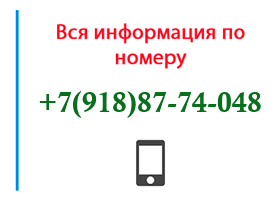 Вся информация по номеру

+7(918)87-74-048